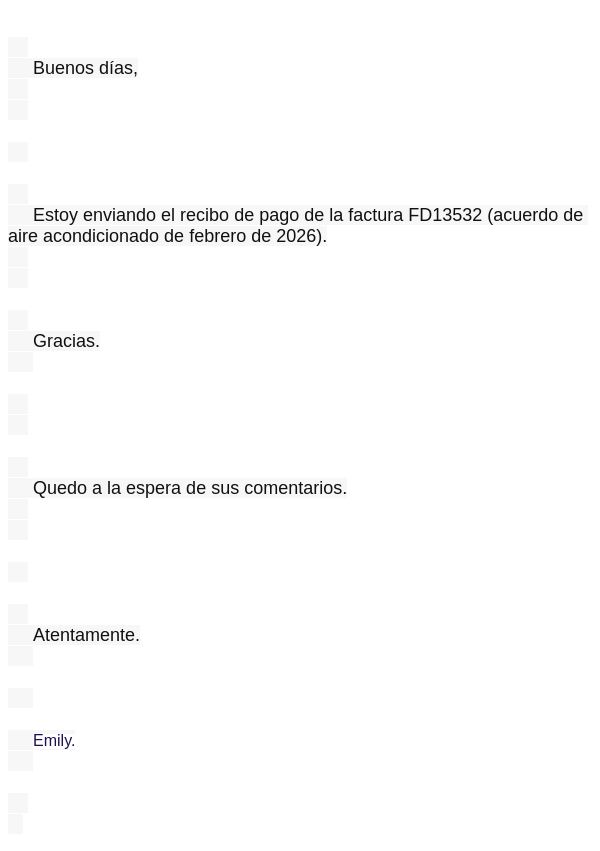 Buenos días,

Estoy enviando el recibo de pago de la factura FD13532 (acuerdo de aire acondicionado de febrero de 2026).

Gracias.

Quedo a la espera de sus comentarios.

Atentamente.

Emily.